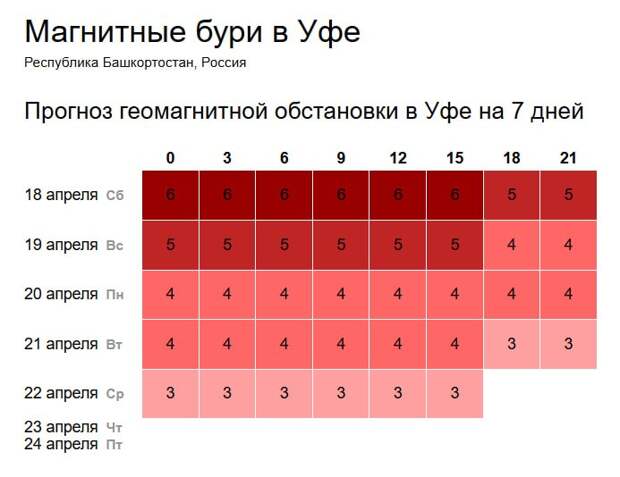 Магнитные бури в Уфе

Республика Башкортостан, Россия

Прогноз геомагнитной обстановки в Уфе на 7 дней

| | 0 | 3 | 6 | 9 | 12 | 15 | 18 | 21 |
|---|---|---|---|---|---|---|---|---|
| 18 апреля Сб | 6 | 6 | 6 | 6 | 6 | 6 | 5 | 5 |
| 19 апреля Вс | 5 | 5 | 5 | 5 | 5 | 5 | 4 | 4 |
| 20 апреля Пн | 4 | 4 | 4 | 4 | 4 | 4 | 4 | 4 |
| 21 апреля Вт | 4 | 4 | 4 | 4 | 4 | 4 | 3 | 3 |
| 22 апреля Ср | 3 | 3 | 3 | 3 | 3 | 3 | | |
| 23 апреля Чт | | | | | | | | |
| 24 апреля Пт | | | | | | | | |